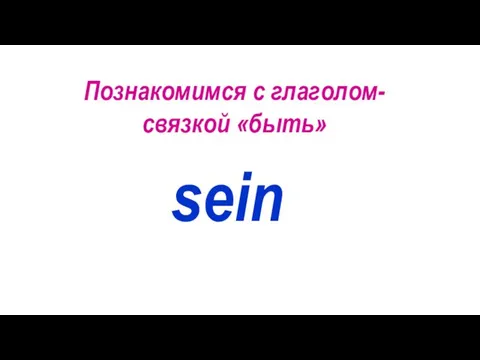 Познакомимся с глаголом-связкой «быть»

sein